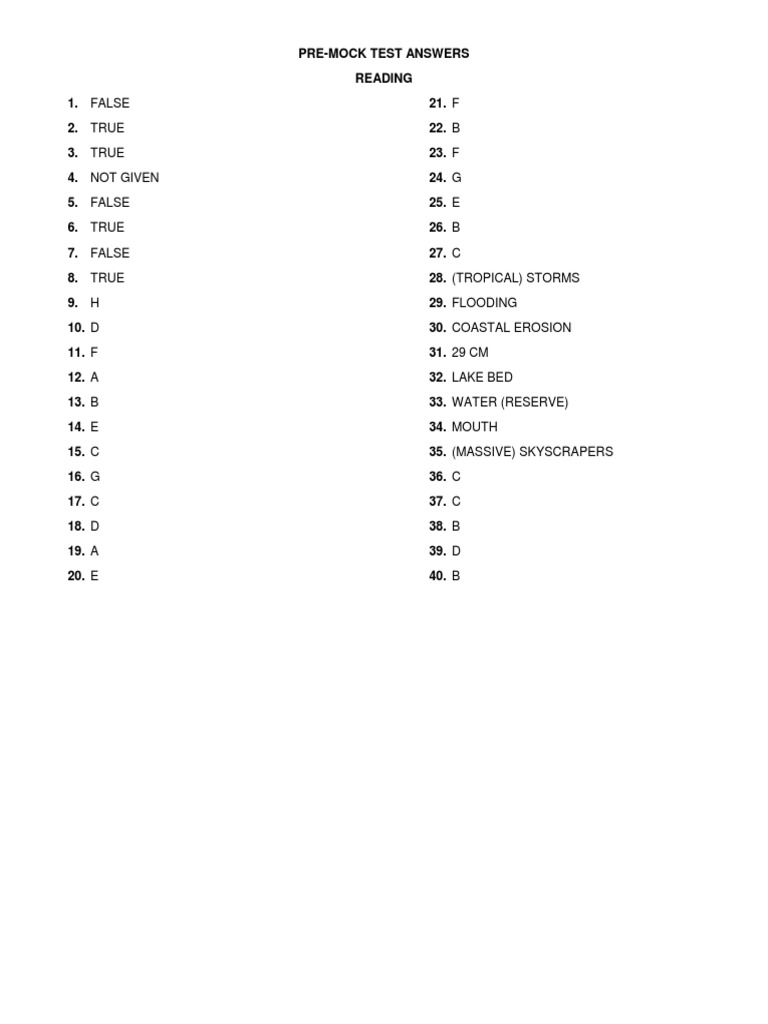 PRE-MOCK TEST ANSWERS
READING

1. FALSE
2. TRUE
3. TRUE
4. NOT GIVEN
5. FALSE
6. TRUE
7. FALSE
8. TRUE
9. H
10. D
11. F
12. A
13. B
14. E
15. C
16. G
17. C
18. D
19. A
20. E

21. F
22. B
23. F
24. G
25. E
26. B
27. C
28. (TROPICAL) STORMS
29. FLOODING
30. COASTAL EROSION
31. 29 CM
32. LAKE BED
33. WATER (RESERVE)
34. MOUTH
35. (MASSIVE) SKYSCRAPERS
36. C
37. C
38. B
39. D
40. B